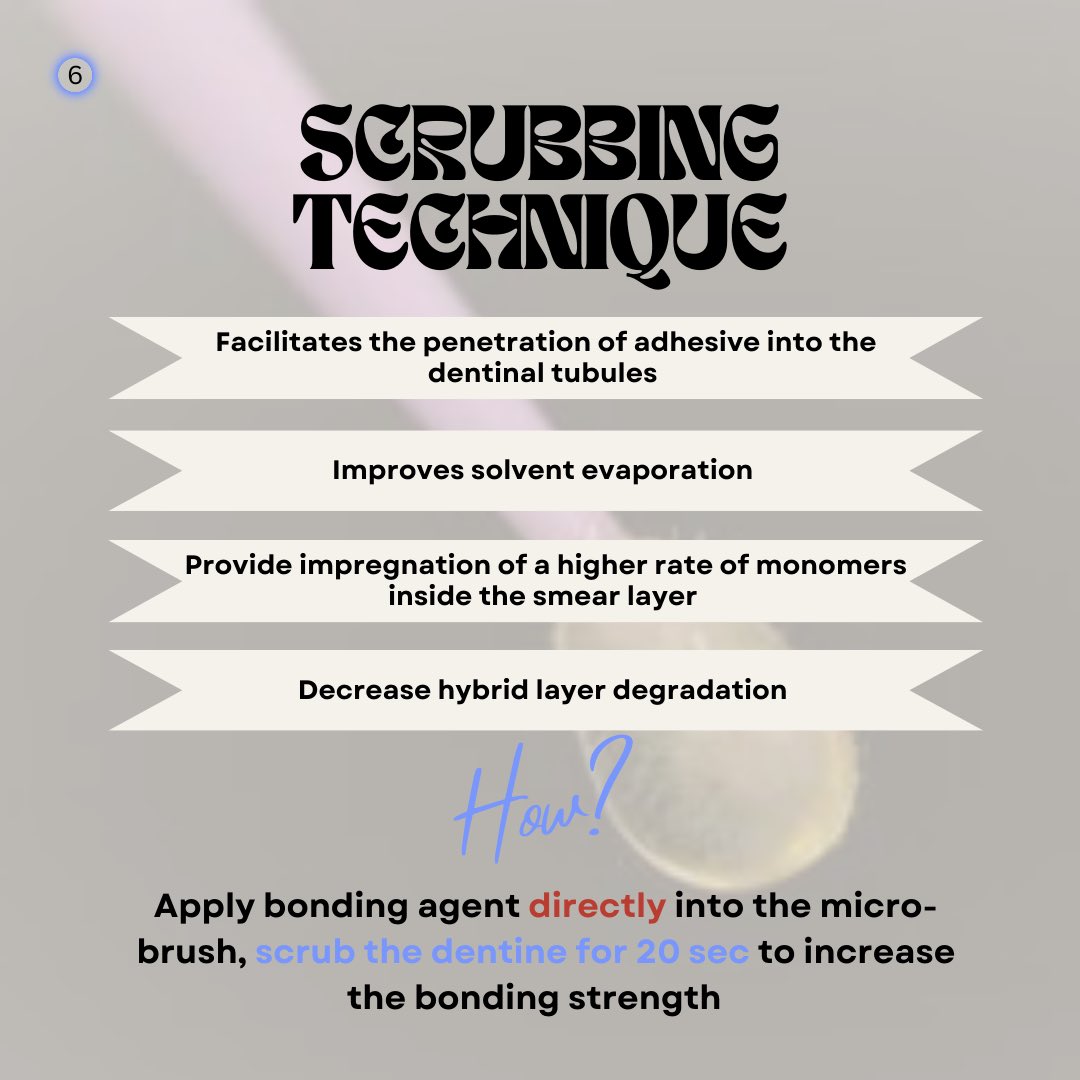 6

SCRUBBING TECHNIQUE

Facilitates the penetration of adhesive into the dentinal tubules

Improves solvent evaporation

Provide impregnation of a higher rate of monomers inside the smear layer

Decrease hybrid layer degradation

How?

Apply bonding agent directly into the micro-brush, scrub the dentine for 20 sec to increase the bonding strength